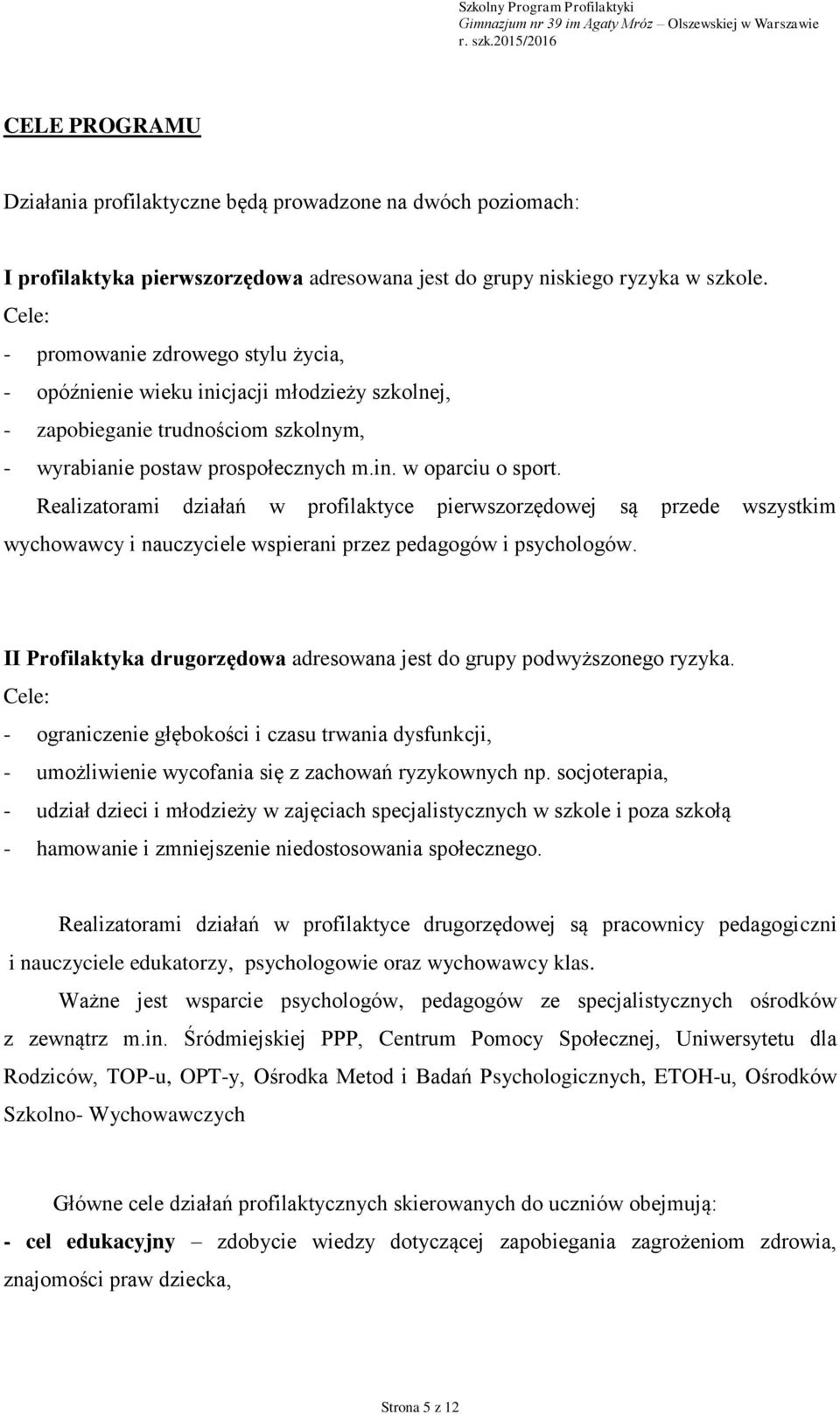 Szkolny Program Profilaktyki
Gimnazjum nr 39 im Agaty Mróz – Olszewskiej w Warszawie
r. szk.2015/2016

CELE PROGRAMU

Działania profilaktyczne będą prowadzone na dwóch poziomach:

I profilaktyka pierwszorzędowa adresowana jest do grupy niskiego ryzyka w szkole.
Cele:
- promowanie zdrowego stylu życia,
- opóźnienie wieku inicjacji młodzieży szkolnej,
- zapobieganie trudnościom szkolnym,
- wyrabianie postaw prospołecznych m.in. w oparciu o sport.
Realizatorami działań w profilaktyce pierwszorzędowej są przede wszystkim wychowawcy i nauczyciele wspierani przez pedagogów i psychologów.

II Profilaktyka drugorzędowa adresowana jest do grupy podwyższonego ryzyka.
Cele:
- ograniczenie głębokości i czasu trwania dysfunkcji,
- umożliwienie wycofania się z zachowań ryzykownych np. socjoterapia,
- udział dzieci i młodzieży w zajęciach specjalistycznych w szkole i poza szkołą
- hamowanie i zmniejszenie niedostosowania społecznego.

Realizatorami działań w profilaktyce drugorzędowej są pracownicy pedagogiczni i nauczyciele edukatorzy, psychologowie oraz wychowawcy klas.
Ważne jest wsparcie psychologów, pedagogów ze specjalistycznych ośrodków z zewnątrz m.in. Śródmiejskiej PPP, Centrum Pomocy Społecznej, Uniwersytetu dla Rodziców, TOP-u, OPT-y, Ośrodka Metod i Badań Psychologicznych, ETOH-u, Ośrodków Szkolno- Wychowawczych

Główne cele działań profilaktycznych skierowanych do uczniów obejmują:
- cel edukacyjny – zdobycie wiedzy dotyczącej zapobiegania zagrożeniom zdrowia, znajomości praw dziecka,

Strona 5 z 12